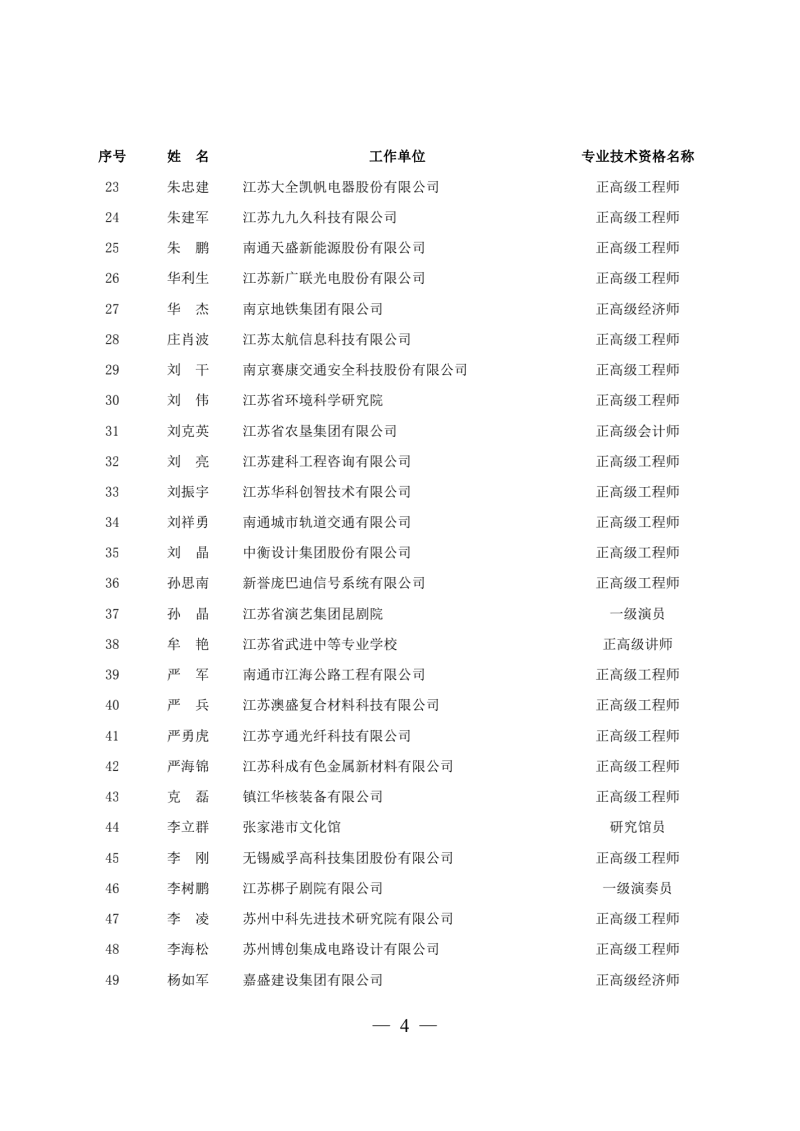 | 序号 | 姓　名 | 工作单位 | 专业技术资格名称 |
|---|---|---|---|
| 23 | 朱忠建 | 江苏大全凯帆电器股份有限公司 | 正高级工程师 |
| 24 | 朱建军 | 江苏九九久科技有限公司 | 正高级工程师 |
| 25 | 朱　鹏 | 南通天盛新能源股份有限公司 | 正高级工程师 |
| 26 | 华利生 | 江苏新广联光电股份有限公司 | 正高级工程师 |
| 27 | 华　杰 | 南京地铁集团有限公司 | 正高级经济师 |
| 28 | 庄肖波 | 江苏太航信息科技有限公司 | 正高级工程师 |
| 29 | 刘　干 | 南京赛康交通安全科技股份有限公司 | 正高级工程师 |
| 30 | 刘　伟 | 江苏省环境科学研究院 | 正高级工程师 |
| 31 | 刘克英 | 江苏省农垦集团有限公司 | 正高级会计师 |
| 32 | 刘　亮 | 江苏建科工程咨询有限公司 | 正高级工程师 |
| 33 | 刘振宇 | 江苏华科创智技术有限公司 | 正高级工程师 |
| 34 | 刘祥勇 | 南通城市轨道交通有限公司 | 正高级工程师 |
| 35 | 刘　晶 | 中衡设计集团股份有限公司 | 正高级工程师 |
| 36 | 孙思南 | 新誉庞巴迪信号系统有限公司 | 正高级工程师 |
| 37 | 孙　晶 | 江苏省演艺集团昆剧院 | 一级演员 |
| 38 | 牟　艳 | 江苏省武进中等专业学校 | 正高级讲师 |
| 39 | 严　军 | 南通市江海公路工程有限公司 | 正高级工程师 |
| 40 | 严　兵 | 江苏澳盛复合材料科技有限公司 | 正高级工程师 |
| 41 | 严勇虎 | 江苏亨通光纤科技有限公司 | 正高级工程师 |
| 42 | 严海锦 | 江苏科成有色金属新材料有限公司 | 正高级工程师 |
| 43 | 克　磊 | 镇江华核装备有限公司 | 正高级工程师 |
| 44 | 李立群 | 张家港市文化馆 | 研究馆员 |
| 45 | 李　刚 | 无锡威孚高科技集团股份有限公司 | 正高级工程师 |
| 46 | 李树鹏 | 江苏梆子剧院有限公司 | 一级演奏员 |
| 47 | 李　凌 | 苏州中科先进技术研究院有限公司 | 正高级工程师 |
| 48 | 李海松 | 苏州博创集成电路设计有限公司 | 正高级工程师 |
| 49 | 杨如军 | 嘉盛建设集团有限公司 | 正高级经济师 |

— 4 —